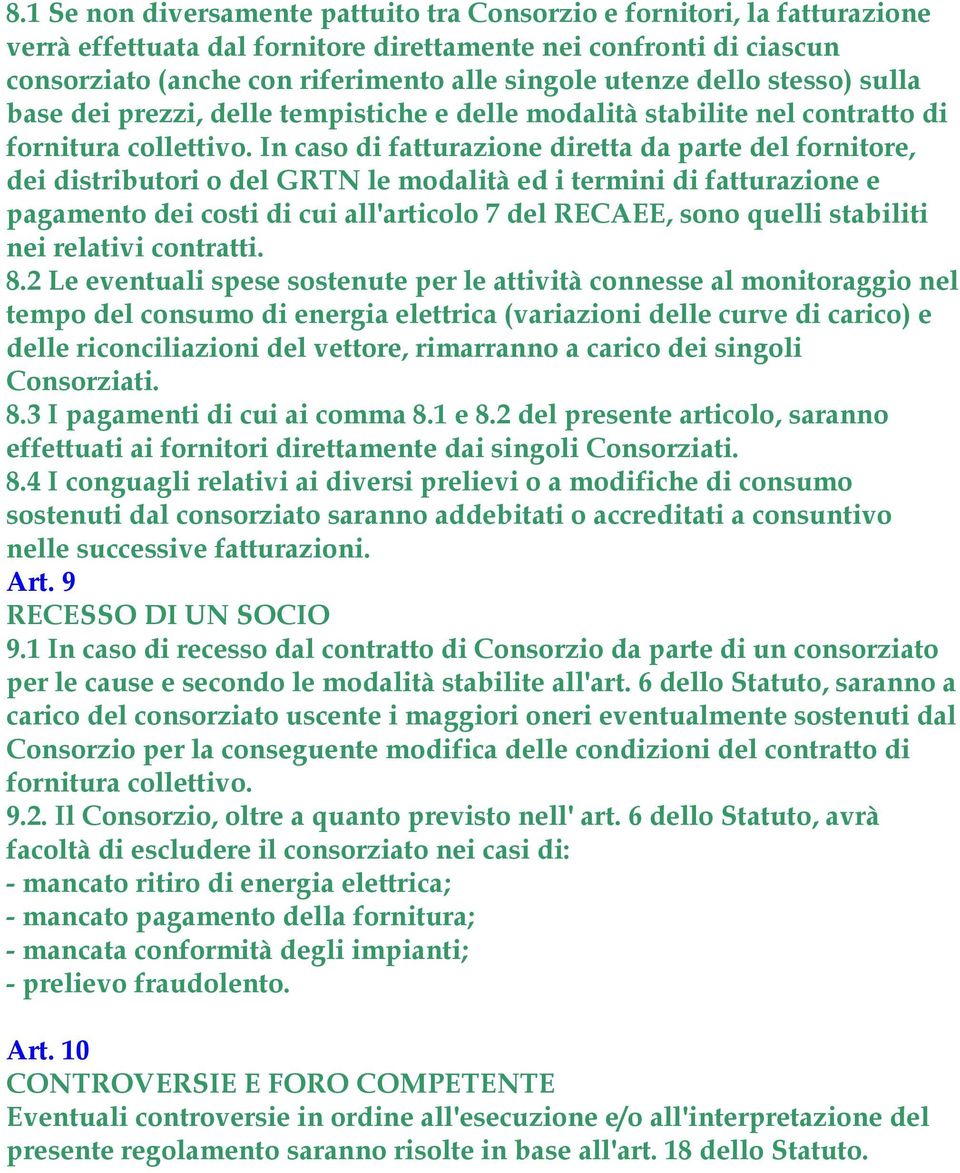 8.1 Se non diversamente pattuito tra Consorzio e fornitori, la fatturazione verrà effettuata dal fornitore direttamente nei confronti di ciascun consorziato (anche con riferimento alle singole utenze dello stesso) sulla base dei prezzi, delle tempistiche e delle modalità stabilite nel contratto di fornitura collettivo. In caso di fatturazione diretta da parte del fornitore, dei distributori o del GRTN le modalità ed i termini di fatturazione e pagamento dei costi di cui all'articolo 7 del RECAEE, sono quelli stabiliti nei relativi contratti.
8.2 Le eventuali spese sostenute per le attività connesse al monitoraggio nel tempo del consumo di energia elettrica (variazioni delle curve di carico) e delle riconciliazioni del vettore, rimarranno a carico dei singoli Consorziati.
8.3 I pagamenti di cui ai comma 8.1 e 8.2 del presente articolo, saranno effettuati ai fornitori direttamente dai singoli Consorziati.
8.4 I conguagli relativi ai diversi prelievi o a modifiche di consumo sostenuti dal consorziato saranno addebitati o accreditati a consuntivo nelle successive fatturazioni.
Art. 9
RECESSO DI UN SOCIO
9.1 In caso di recesso dal contratto di Consorzio da parte di un consorziato per le cause e secondo le modalità stabilite all'art. 6 dello Statuto, saranno a carico del consorziato uscente i maggiori oneri eventualmente sostenuti dal Consorzio per la conseguente modifica delle condizioni del contratto di fornitura collettivo.
9.2. Il Consorzio, oltre a quanto previsto nell' art. 6 dello Statuto, avrà facoltà di escludere il consorziato nei casi di:
- mancato ritiro di energia elettrica;
- mancato pagamento della fornitura;
- mancata conformità degli impianti;
- prelievo fraudolento.

Art. 10
CONTROVERSIE E FORO COMPETENTE
Eventuali controversie in ordine all'esecuzione e/o all'interpretazione del presente regolamento saranno risolte in base all'art. 18 dello Statuto.